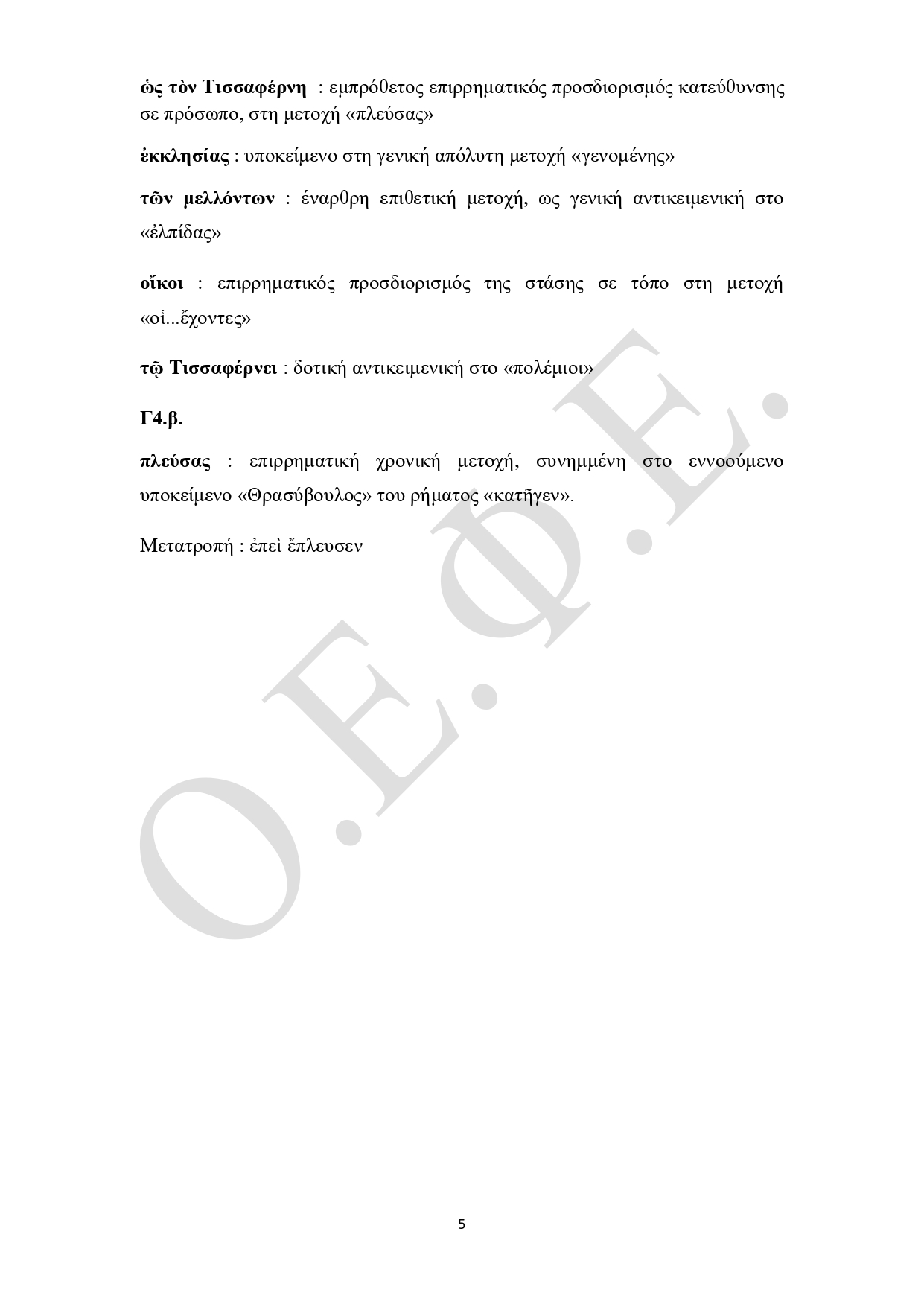 ὡς τὸν Τισσαφέρνη : εμπρόθετος επιρρηματικός προσδιορισμός κατεύθυνσης σε πρόσωπο, στη μετοχή «πλεύσας»

ἐκκλησίας : υποκείμενο στη γενική απόλυτη μετοχή «γενομένης»

τῶν μελλόντων : έναρθρη επιθετική μετοχή, ως γενική αντικειμενική στο «ἐλπίδας»

οἴκοι : επιρρηματικός προσδιορισμός της στάσης σε τόπο στη μετοχή «οἱ...ἔχοντες»

τῷ Τισσαφέρνει : δοτική αντικειμενική στο «πολέμιοι»

Γ4.β.

πλεύσας : επιρρηματική χρονική μετοχή, συνημμένη στο εννοούμενο υποκείμενο «Θρασύβουλος» του ρήματος «κατῆγεν».

Μετατροπή : ἐπεὶ ἔπλευσεν

Ο.Ε.Φ.Ε.

5